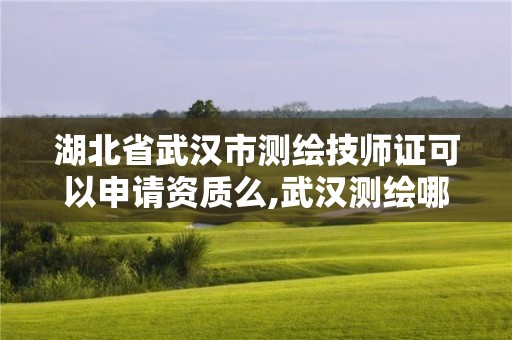 湖北省武汉市测绘技师证可以申请资质么,武汉测绘哪